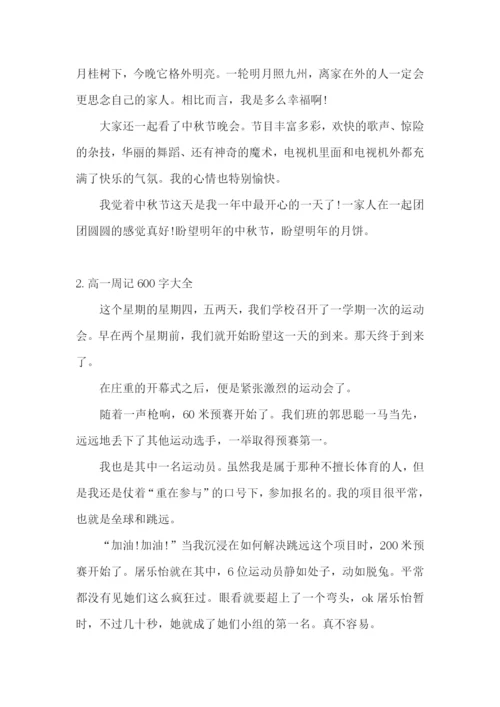 月桂树下，今晚它格外明亮。一轮明月照九州，离家在外的人一定会更思念自己的家人。相比而言，我是多么幸福啊!

大家还一起看了中秋节晚会。节目丰富多彩，欢快的歌声、惊险的杂技，华丽的舞蹈、还有神奇的魔术，电视机里面和电视机外都充满了快乐的气氛。我的心情也特别愉快。

我觉着中秋节这天是我一年中最开心的一天了!一家人在一起团团圆圆的感觉真好!盼望明年的中秋节，盼望明年的月饼。

2.高一周记600字大全

这个星期的星期四，五两天，我们学校召开了一学期一次的运动会。早在两个星期前，我们就开始盼望这一天的到来。那天终于到来了。

在庄重的开幕式之后，便是紧张激烈的运动会了。

随着一声枪响，60米预赛开始了。我们班的郭思聪一马当先，远远地丢下了其他运动选手，一举取得预赛第一。

我也是其中一名运动员。虽然我是属于那种不擅长体育的人，但是我还是仗着“重在参与”的口号下，参加报名的。我的项目很平常，也就是垒球和跳远。

“加油!加油!”当我沉浸在如何解决跳远这个项目时，200米预赛开始了。屠乐怡就在其中，6位运动员静如处子，动如脱兔。平常都没有见她们这么疯狂过。眼看就要超上了一个弯头，ok屠乐怡暂时，不过几十秒，她就成了她们小组的第一名。真不容易。